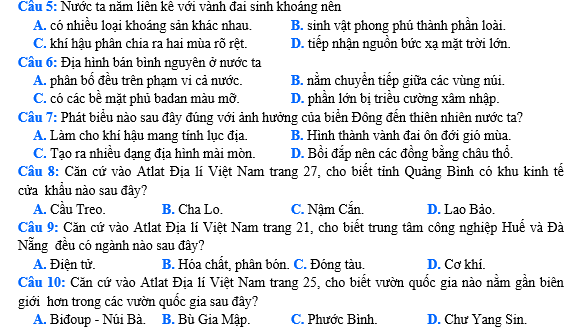 Câu 5: Nước ta nằm liền kề với vành đai sinh khoáng nên

A. có nhiều loại khoáng sản khác nhau.
B. sinh vật phong phú thành phần loài.
C. khí hậu phân chia ra hai mùa rõ rệt.
D. tiếp nhận nguồn bức xạ mặt trời lớn.

Câu 6: Địa hình bán bình nguyên ở nước ta

A. phân bố đều trên phạm vi cả nước.
B. nằm chuyển tiếp giữa các vùng núi.
C. có các bề mặt phủ badan màu mỡ.
D. phần lớn bị triều cường xâm nhập.

Câu 7: Phát biểu nào sau đây đúng với ảnh hưởng của biển Đông đến thiên nhiên nước ta?

A. Làm cho khí hậu mang tính lục địa.
B. Hình thành vành đai ôn đới gió mùa.
C. Tạo ra nhiều dạng địa hình mài mòn.
D. Bồi đắp nên các đồng bằng châu thổ.

Câu 8: Căn cứ vào Atlat Địa lí Việt Nam trang 27, cho biết tỉnh Quảng Bình có khu kinh tế cửa khẩu nào sau đây?

A. Cầu Treo.
B. Cha Lo.
C. Nậm Cắn.
D. Lao Bảo.

Câu 9: Căn cứ vào Atlat Địa lí Việt Nam trang 21, cho biết trung tâm công nghiệp Huế và Đà Nẵng đều có ngành nào sau đây?

A. Điện tử.
B. Hóa chất, phân bón.
C. Đóng tàu.
D. Cơ khí.

Câu 10: Căn cứ vào Atlat Địa lí Việt Nam trang 25, cho biết vườn quốc gia nào nằm gần biên giới hơn trong các vườn quốc gia sau đây?

A. Biđoup - Núi Bà.
B. Bù Gia Mập.
C. Phước Bình.
D. Chư Yang Sin.